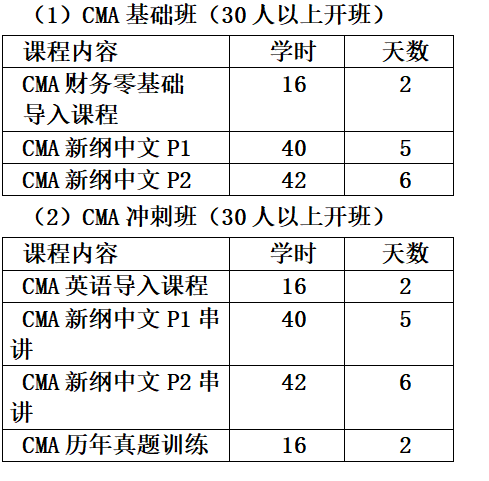 （1）CMA 基础班（30 人以上开班）

| 课程内容 | 学时 | 天数 |
|---|---|---|
| CMA 财务零基础导入课程 | 16 | 2 |
| CMA 新纲中文 P1 | 40 | 5 |
| CMA 新纲中文 P2 | 42 | 6 |

（2）CMA 冲刺班（30 人以上开班）

| 课程内容 | 学时 | 天数 |
|---|---|---|
| CMA 英语导入课程 | 16 | 2 |
| CMA 新纲中文 P1 串讲 | 40 | 5 |
| CMA 新纲中文 P2 串讲 | 42 | 6 |
| CMA 历年真题训练 | 16 | 2 |